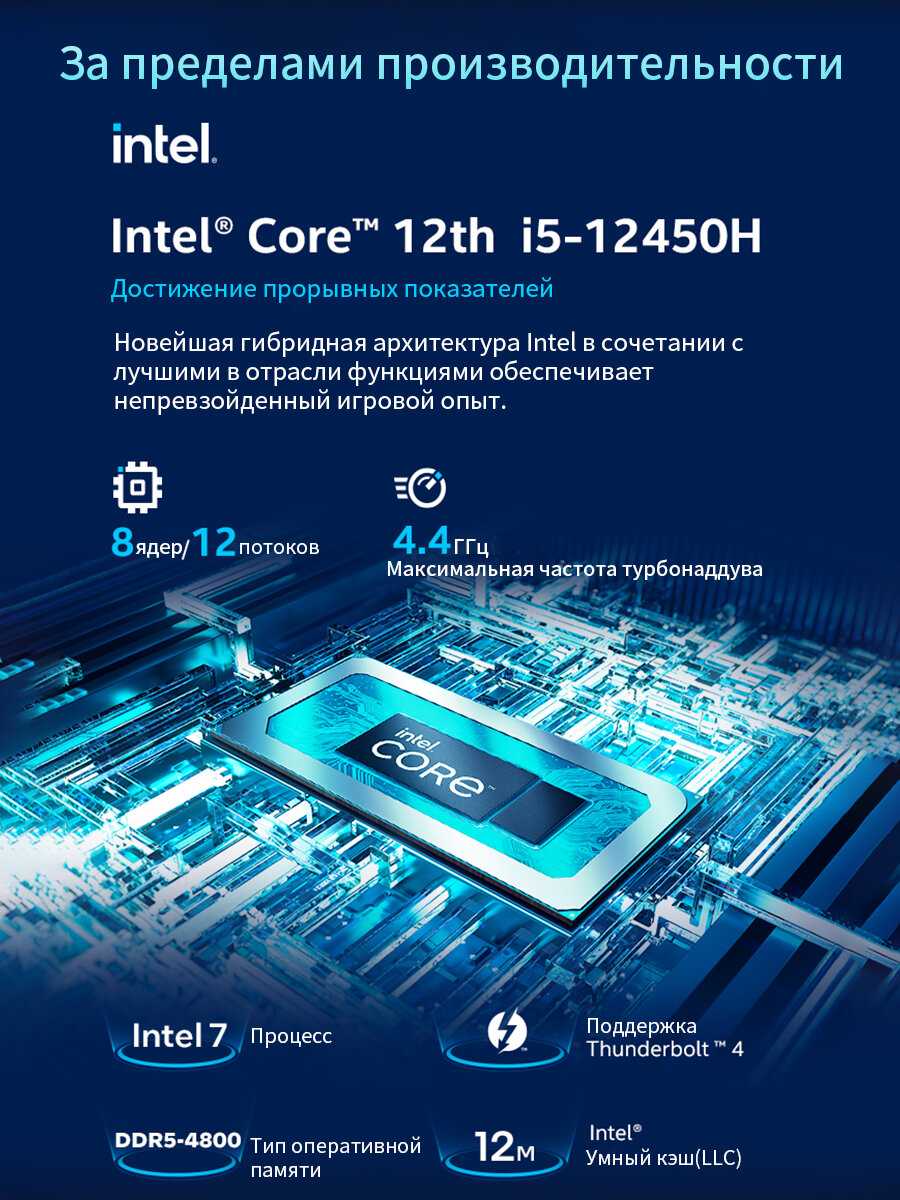 За пределами производительности

intel.

Intel® Core™ 12th i5-12450H

Достижение прорывных показателей

Новейшая гибридная архитектура Intel в сочетании с лучшими в отрасли функциями обеспечивает непревзойденный игровой опыт.

8ядер/12потоков

4.4ГГц
Максимальная частота турбонаддува

intel
CORE

Intel 7 Процесс

Поддержка
Thunderbolt ™ 4

DDR5-4800 Тип оперативной памяти

12м

Intel®
Умный кэш(LLC)